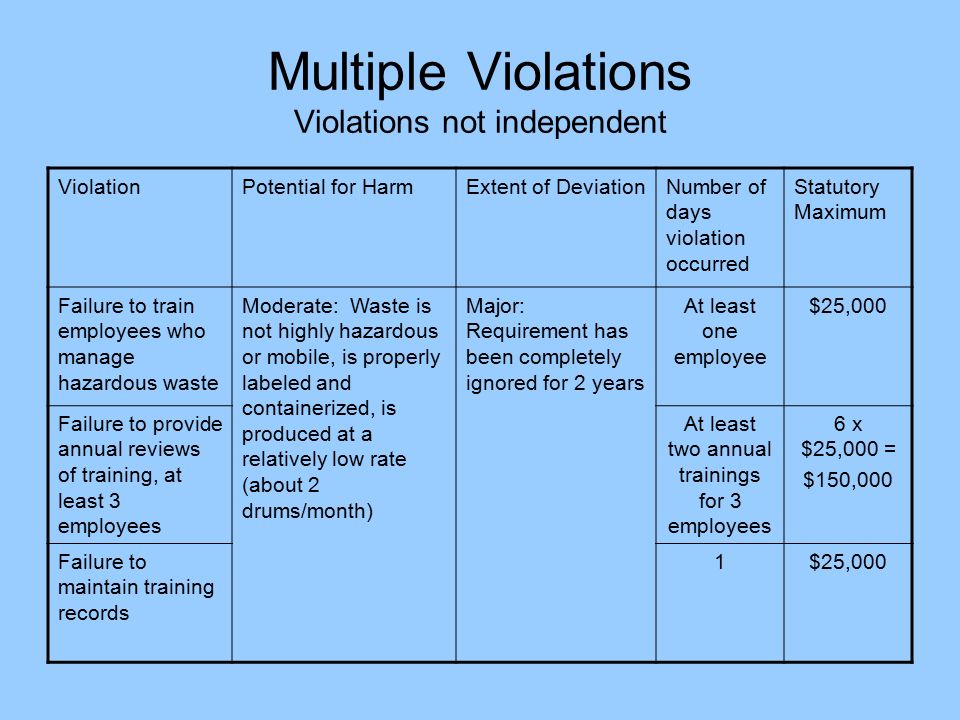 Multiple Violations
Violations not independent

| Violation | Potential for Harm | Extent of Deviation | Number of days violation occurred | Statutory Maximum |
|---|---|---|---|---|
| Failure to train employees who manage hazardous waste | Moderate: Waste is not highly hazardous or mobile, is properly labeled and containerized, is produced at a relatively low rate (about 2 drums/month) | Major: Requirement has been completely ignored for 2 years | At least one employee | \$25,000 |
| Failure to provide annual reviews of training, at least 3 employees | | | At least two annual trainings for 3 employees | 6 x \$25,000 = \$150,000 |
| Failure to maintain training records | | | 1 | \$25,000 |